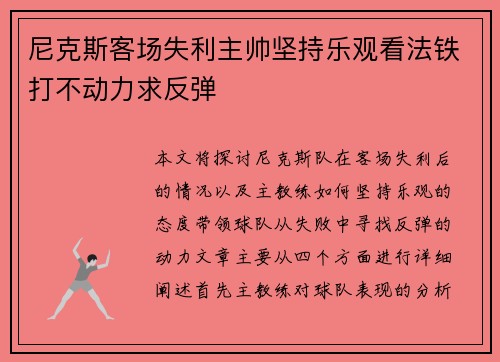 尼克斯客场失利主帅坚持乐观看法铁打不动力求反弹

本文将探讨尼克斯队在客场失利后的情况以及主教练如何坚持乐观的态度带领球队从失败中寻找反弹的动力文章主要从四个方面进行详细阐述首先主教练对球队表现的分析